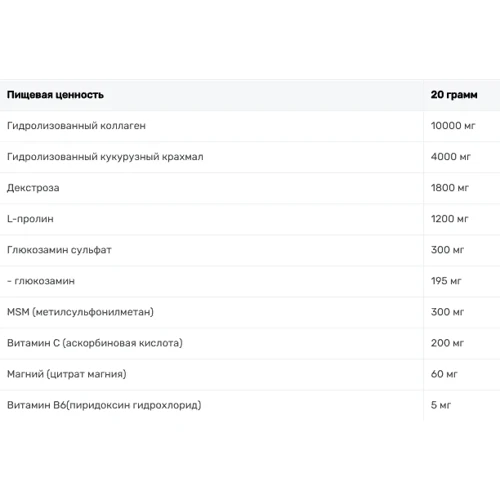 | Пищевая ценность | 20 грамм |
|---|---|
| Гидролизованный коллаген | 10000 мг |
| Гидролизованный кукурузный крахмал | 4000 мг |
| Декстроза | 1800 мг |
| L-пролин | 1200 мг |
| Глюкозамин сульфат | 300 мг |
| - глюкозамин | 195 мг |
| MSM (метилсульфонилметан) | 300 мг |
| Витамин C (аскорбиновая кислота) | 200 мг |
| Магний (цитрат магния) | 60 мг |
| Витамин B6(пиридоксин гидрохлорид) | 5 мг |